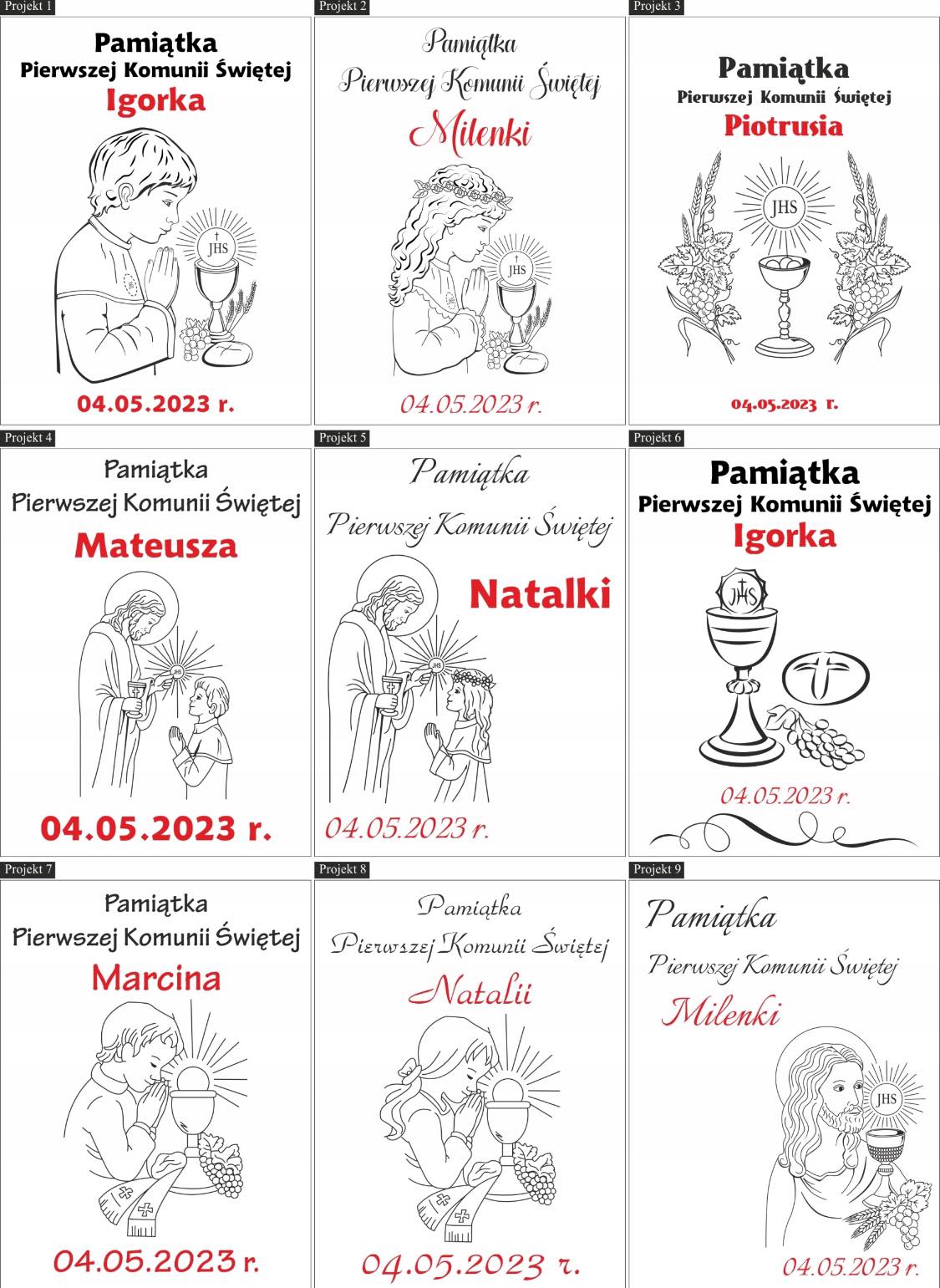 Projekt 1

Pamiątka
Pierwszej Komunii Świętej
Igorka

JHS

04.05.2023 r.

Projekt 2

Pamiątka
Pierwszej Komunii Świętej
Milenki

JHS

04.05.2023 r.

Projekt 3

Pamiątka
Pierwszej Komunii Świętej
Piotrusia

JHS

04.05.2023 r.

Projekt 4

Pamiątka
Pierwszej Komunii Świętej
Mateusza

JHS

04.05.2023 r.

Projekt 5

Pamiątka
Pierwszej Komunii Świętej
Natalki

JHS

04.05.2023 r.

Projekt 6

Pamiątka
Pierwszej Komunii Świętej
Igorka

JHS

04.05.2023 r.

Projekt 7

Pamiątka
Pierwszej Komunii Świętej
Marcina

04.05.2023 r.

Projekt 8

Pamiątka
Pierwszej Komunii Świętej
Natalii

04.05.2023 r.

Projekt 9

Pamiątka
Pierwszej Komunii Świętej
Milenki

JHS

04.05.2023 r.